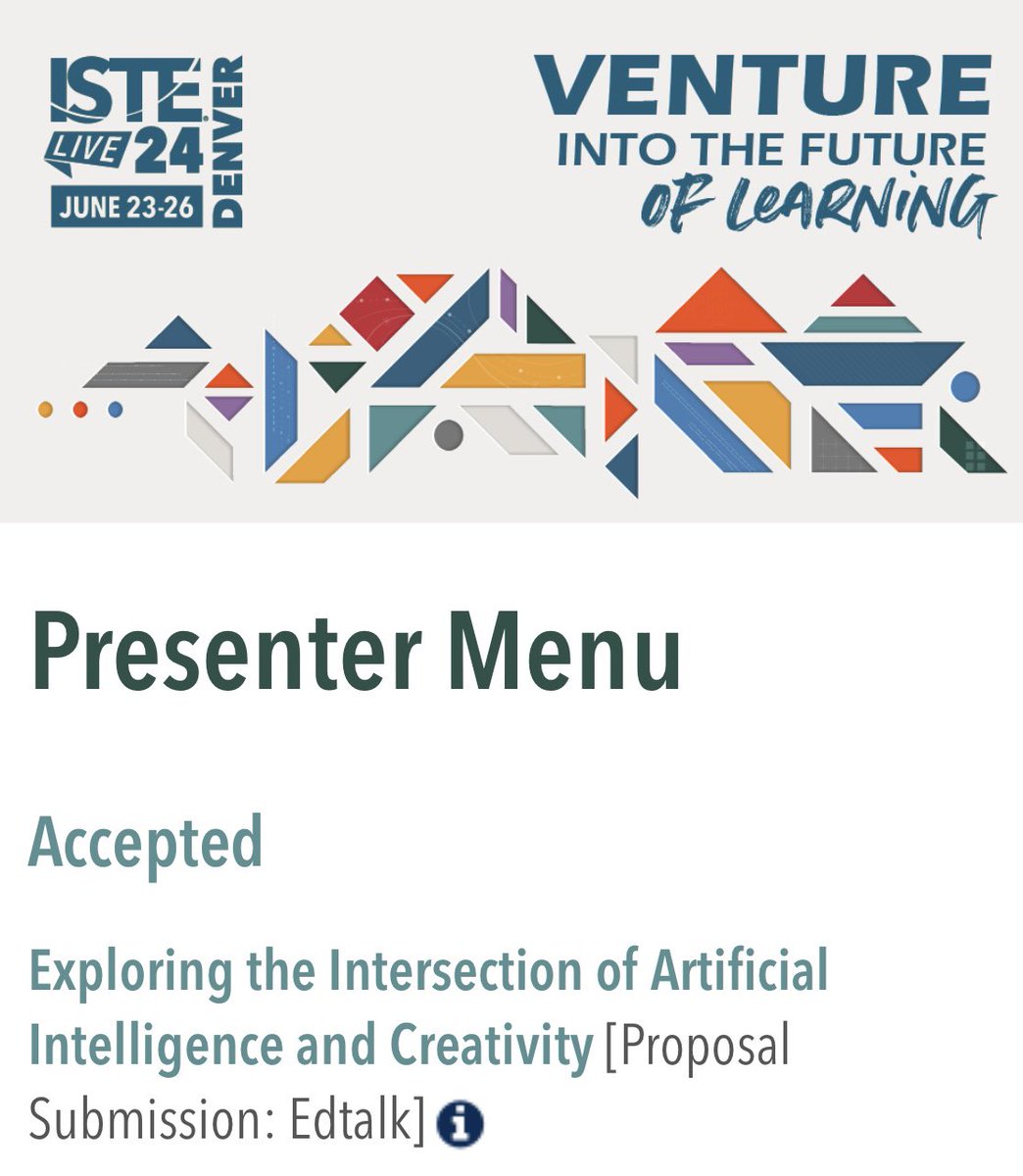 ISTE LIVE 24 DENVER
JUNE 23-26

VENTURE
INTO THE FUTURE
OF LEARNING

Presenter Menu

Accepted

Exploring the Intersection of Artificial Intelligence and Creativity [Proposal Submission: Edtalk]